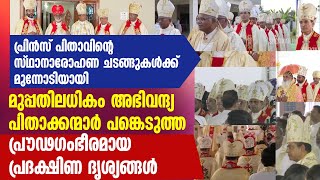 പ്രിൻസ് പിതാവിന്റെ സ്ഥാനാരോഹണ ചടങ്ങുകൾക്ക് മുന്നോടിയായി

മുപ്പതിലധികം അഭിവന്ദ്യ പിതാക്കന്മാർ പങ്കെടുത്ത പ്രൗഢഗംഭീരമായ പ്രദക്ഷിണ ദൃശ്യങ്ങൾ